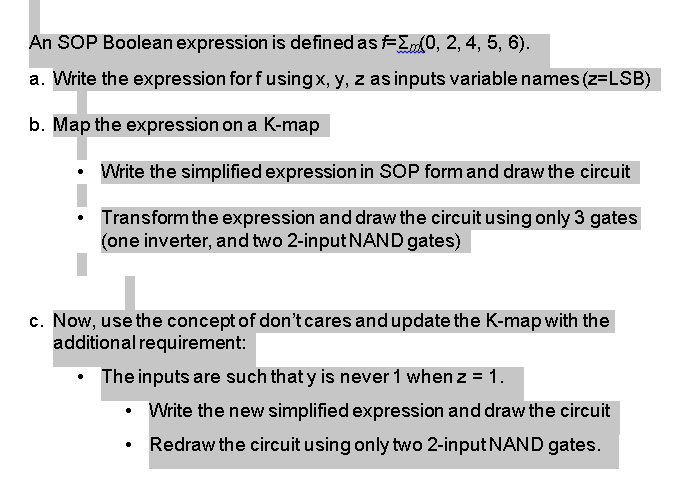 An SOP Boolean expression is defined as $f=\Sigma_m(0, 2, 4, 5, 6)$.

a. Write the expression for f using x, y, z as inputs variable names (z=LSB)

b. Map the expression on a K-map

• Write the simplified expression in SOP form and draw the circuit

• Transform the expression and draw the circuit using only 3 gates (one inverter, and two 2-input NAND gates)

c. Now, use the concept of don't cares and update the K-map with the additional requirement:

• The inputs are such that y is never 1 when z = 1.

• Write the new simplified expression and draw the circuit

• Redraw the circuit using only two 2-input NAND gates.